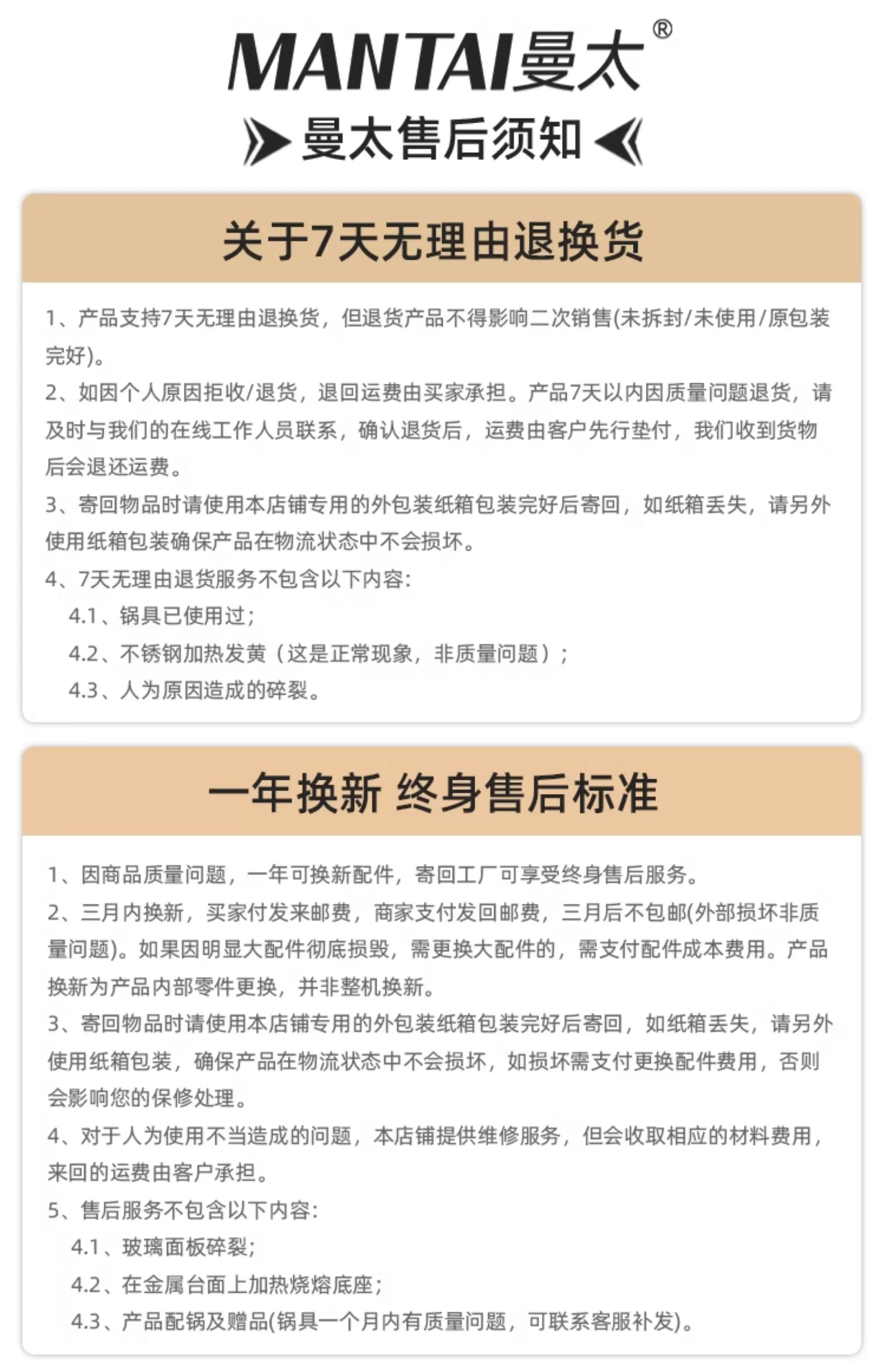 MANTAI曼太®

曼太售后须知

关于7天无理由退换货

1、产品支持7天无理由退换货，但退货产品不得影响二次销售(未拆封/未使用/原包装完好)。
2、如因个人原因拒收/退货，退回运费由买家承担。产品7天以内因质量问题退货，请及时与我们的在线工作人员联系，确认退货后，运费由客户先行垫付，我们收到货物后会退还运费。
3、寄回物品时请使用本店铺专用的外包装纸箱包装完好后寄回，如纸箱丢失，请另外使用纸箱包装确保产品在物流状态中不会损坏。
4、7天无理由退货服务不包含以下内容:
4.1、锅具已使用过;
4.2、不锈钢加热发黄（这是正常现象，非质量问题）;
4.3、人为原因造成的碎裂。

一年换新 终身售后标准

1、因商品质量问题，一年可换新配件，寄回工厂可享受终身售后服务。
2、三月内换新，买家付发来邮费，商家支付发回邮费，三月后不包邮(外部损坏非质量问题)。如果因明显大配件彻底损毁，需更换大配件的，需支付配件成本费用。产品换新为产品内部零件更换，并非整机换新。
3、寄回物品时请使用本店铺专用的外包装纸箱包装完好后寄回，如纸箱丢失，请另外使用纸箱包装，确保产品在物流状态中不会损坏，如损坏需支付更换配件费用，否则会影响您的保修处理。
4、对于人为使用不当造成的问题，本店铺提供维修服务，但会收取相应的材料费用，来回的运费由客户承担。
5、售后服务不包含以下内容:
4.1、玻璃面板碎裂;
4.2、在金属台面上加热烧熔底座;
4.3、产品配锅及赠品(锅具一个月内有质量问题，可联系客服补发)。